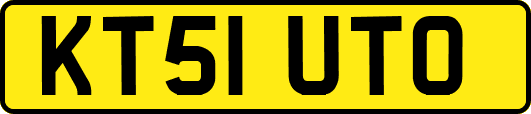 KT51 UTO